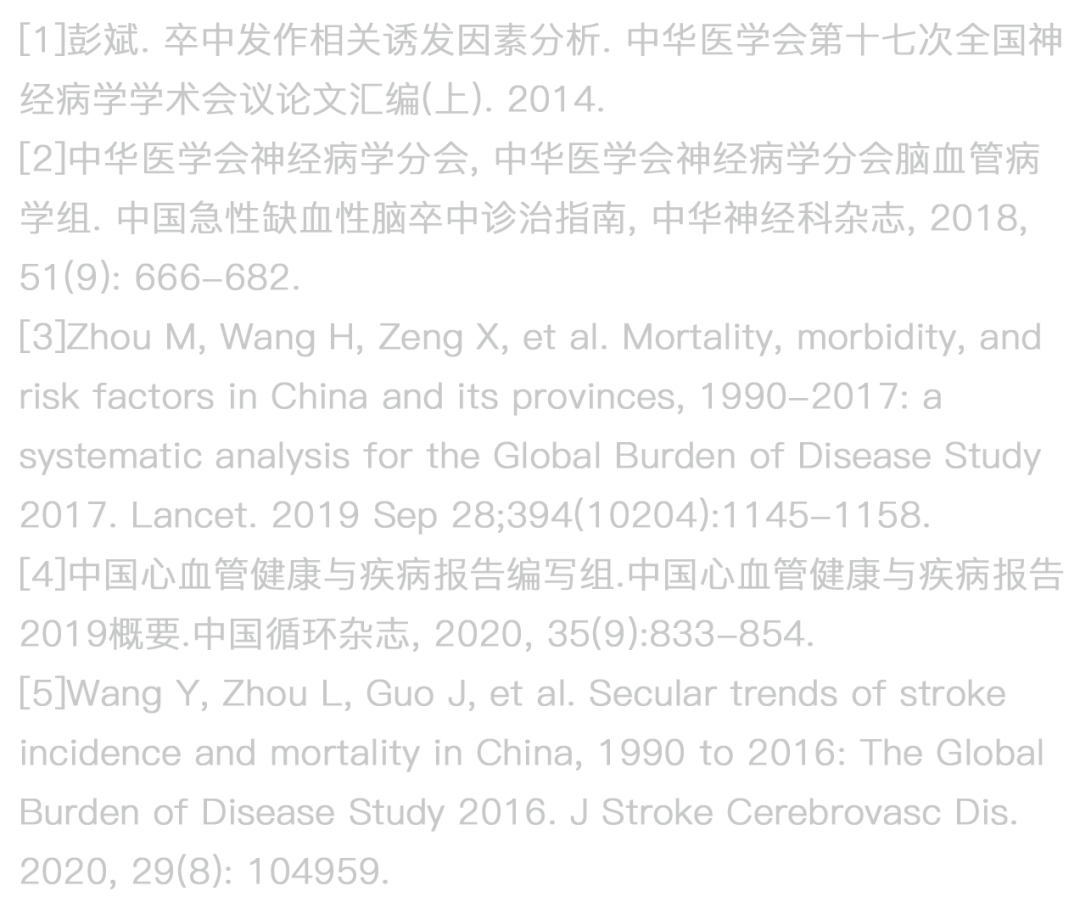 [1]彭斌. 卒中发作相关诱发因素分析. 中华医学会第十七次全国神经病学学术会议论文汇编(上). 2014.

[2]中华医学会神经病学分会, 中华医学会神经病学分会脑血管病学组. 中国急性缺血性脑卒中诊治指南, 中华神经科杂志, 2018, 51(9): 666-682.

[3]Zhou M, Wang H, Zeng X, et al. Mortality, morbidity, and risk factors in China and its provinces, 1990-2017: a systematic analysis for the Global Burden of Disease Study 2017. Lancet. 2019 Sep 28;394(10204):1145-1158.

[4]中国心血管健康与疾病报告编写组.中国心血管健康与疾病报告2019概要.中国循环杂志, 2020, 35(9):833-854.

[5]Wang Y, Zhou L, Guo J, et al. Secular trends of stroke incidence and mortality in China, 1990 to 2016: The Global Burden of Disease Study 2016. J Stroke Cerebrovasc Dis. 2020, 29(8): 104959.